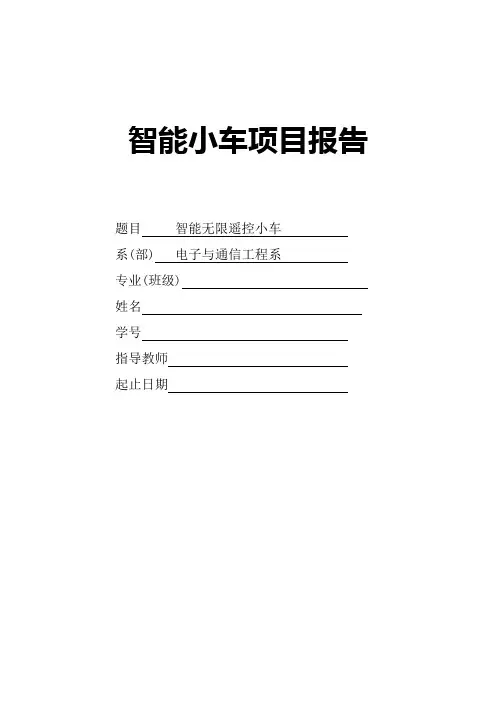 智能小车项目报告

题目 智能无限遥控小车

系(部) 电子与通信工程系

专业(班级)

姓名

学号

指导教师

起止日期